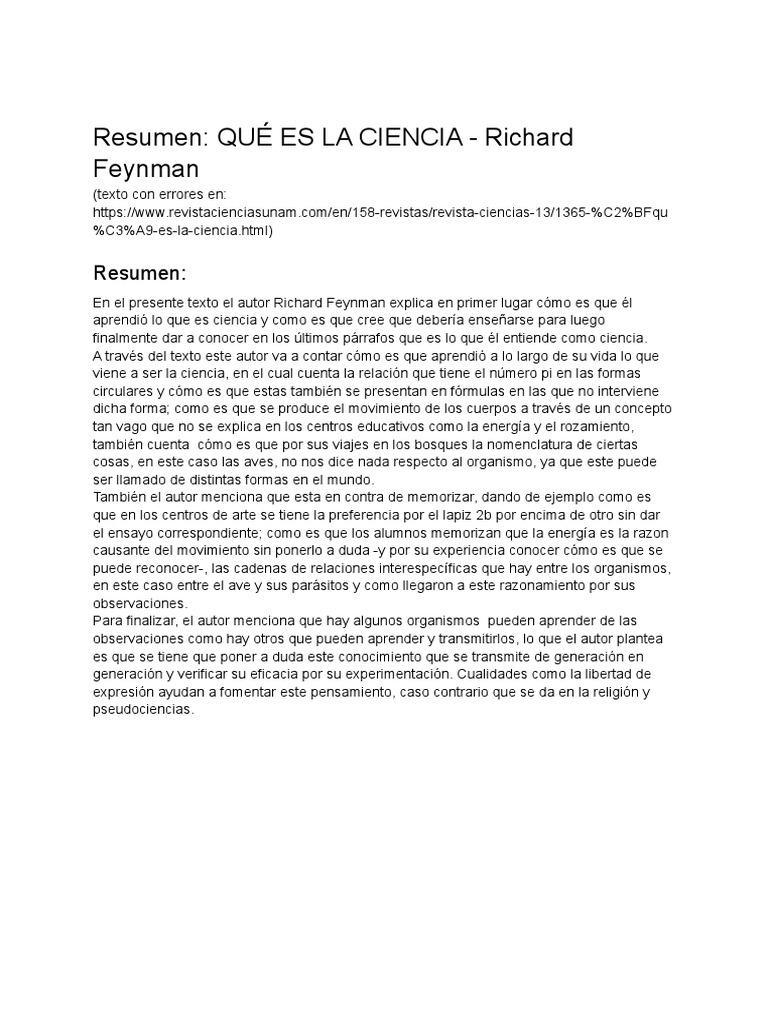 Resumen: QUÉ ES LA CIENCIA - Richard Feynman
(texto con errores en: https://www.revistacienciasunam.com/en/158-revistas/revista-ciencias-13/1365-%C2%BFqu%C3%A9-es-la-ciencia.html)

Resumen:

En el presente texto el autor Richard Feynman explica en primer lugar cómo es que él aprendió lo que es ciencia y como es que cree que debería enseñarse para luego finalmente dar a conocer en los últimos párrafos que es lo que él entiende como ciencia.
A través del texto este autor va a contar cómo es que aprendió a lo largo de su vida lo que viene a ser la ciencia, en el cual cuenta la relación que tiene el número pi en las formas circulares y cómo es que estas también se presentan en fórmulas en las que no interviene dicha forma; como es que se produce el movimiento de los cuerpos a través de un concepto tan vago que no se explica en los centros educativos como la energía y el rozamiento, también cuenta cómo es que por sus viajes en los bosques la nomenclatura de ciertas cosas, en este caso las aves, no nos dice nada respecto al organismo, ya que este puede ser llamado de distintas formas en el mundo.
También el autor menciona que esta en contra de memorizar, dando de ejemplo como es que en los centros de arte se tiene la preferencia por el lapiz 2b por encima de otro sin dar el ensayo correspondiente; como es que los alumnos memorizan que la energía es la razon causante del movimiento sin ponerlo a duda -y por su experiencia conocer cómo es que se puede reconocer-, las cadenas de relaciones interespecíficas que hay entre los organismos, en este caso entre el ave y sus parásitos y como llegaron a este razonamiento por sus observaciones.
Para finalizar, el autor menciona que hay algunos organismos pueden aprender de las observaciones como hay otros que pueden aprender y transmitirlos, lo que el autor plantea es que se tiene que poner a duda este conocimiento que se transmite de generación en generación y verificar su eficacia por su experimentación. Cualidades como la libertad de expresión ayudan a fomentar este pensamiento, caso contrario que se da en la religión y pseudociencias.